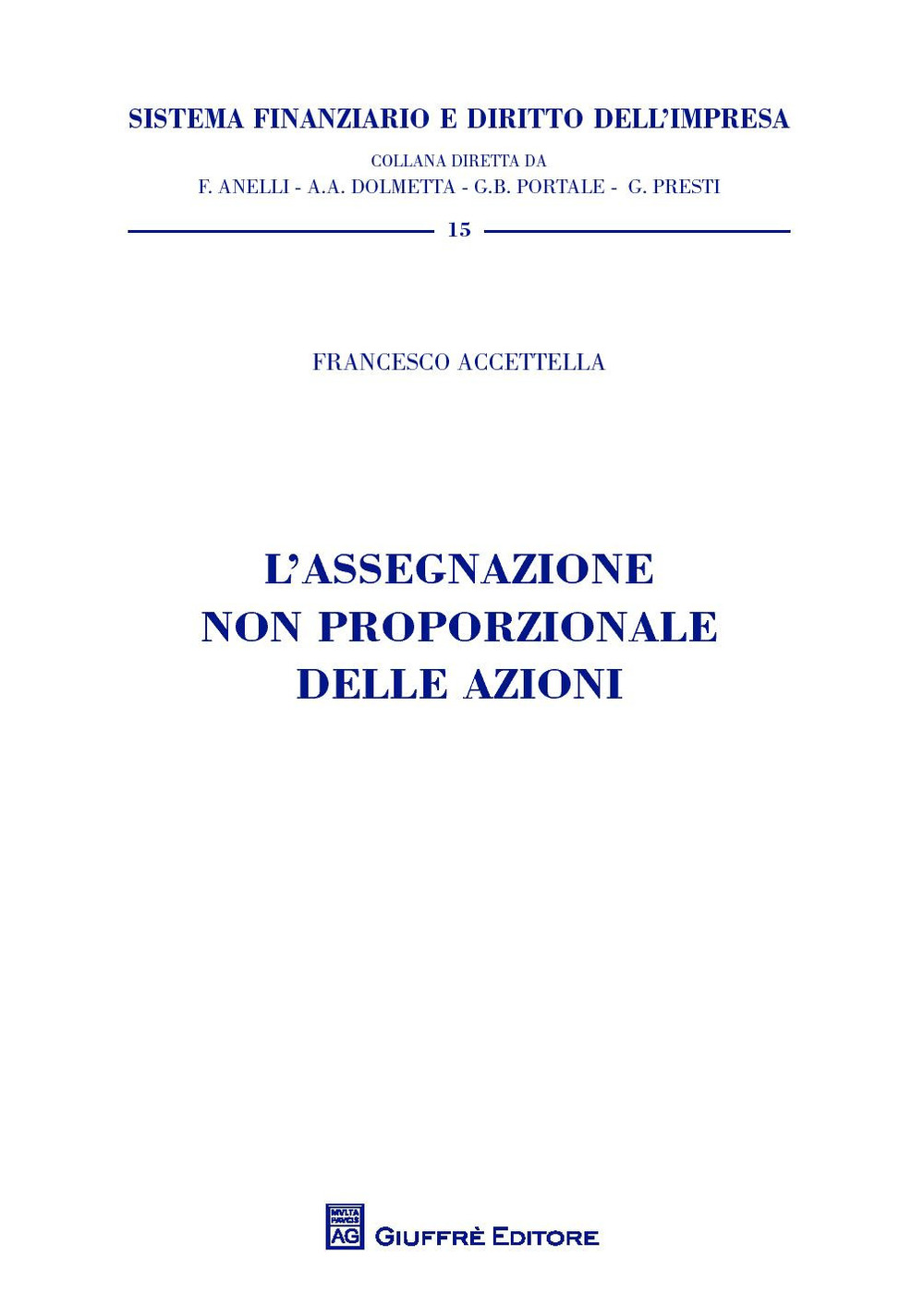 SISTEMA FINANZIARIO E DIRITTO DELL'IMPRESA

COLLANA DIRETTA DA
F. ANELLI - A.A. DOLMETTA - G.B. PORTALE - G. PRESTI

15

FRANCESCO ACCETTELLA

L'ASSEGNAZIONE
NON PROPORZIONALE
DELLE AZIONI

MVLTA PAVCIS
AG
GIUFFRÈ EDITORE